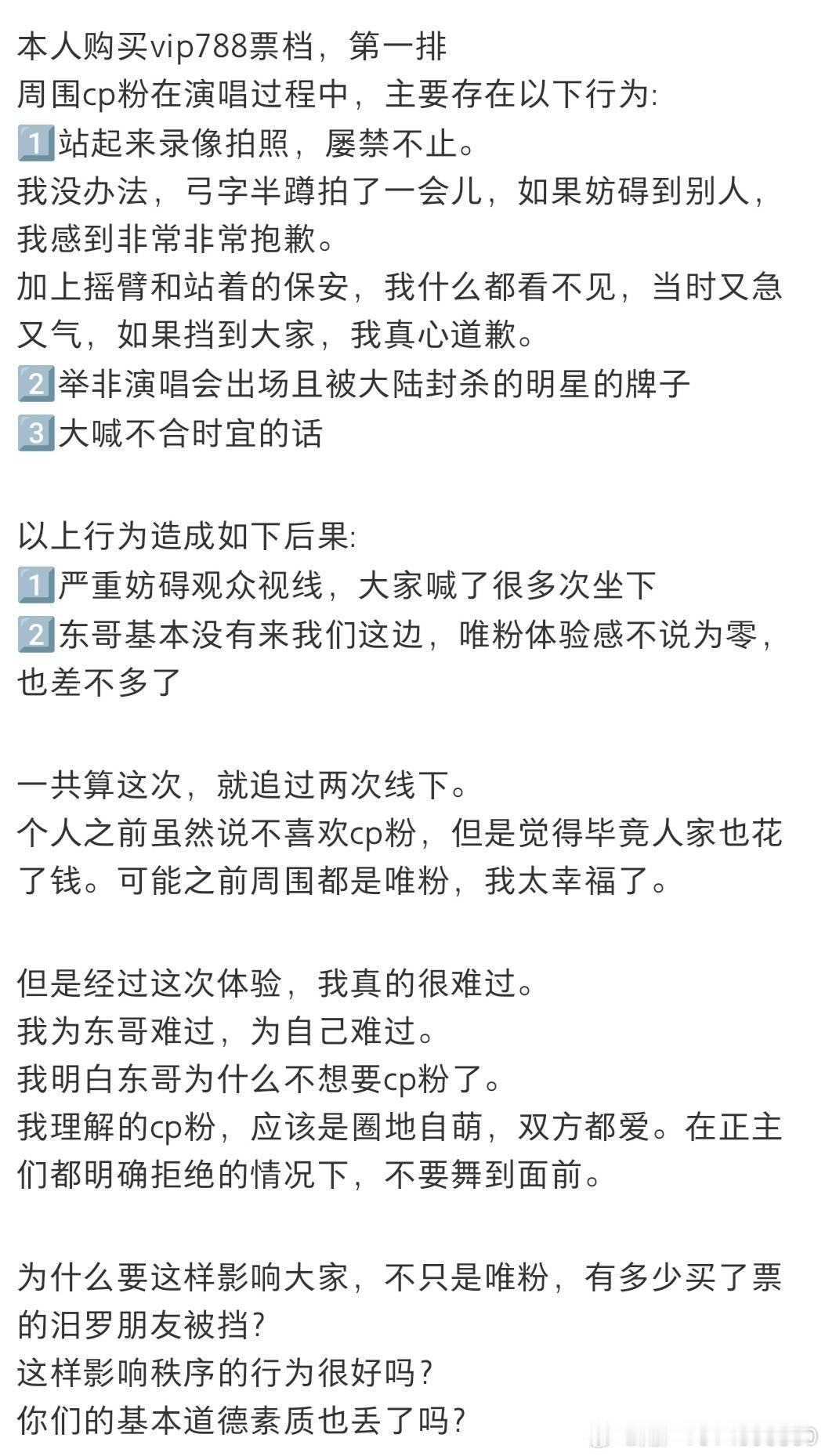 本人购买vip788票档，第一排
周围cp粉在演唱过程中，主要存在以下行为:
1️⃣站起来录像拍照，屡禁不止。
我没办法，弓字半蹲拍了一会儿，如果妨碍到别人，我感到非常非常抱歉。
加上摇臂和站着的保安，我什么都看不见，当时又急又气，如果挡到大家，我真心道歉。
2️⃣举非演唱会出场且被大陆封杀的明星的牌子
3️⃣大喊不合时宜的话

以上行为造成如下后果:
1️⃣严重妨碍观众视线，大家喊了很多次坐下
2️⃣东哥基本没有来我们这边，唯粉体验感不说为零，也差不多了

一共算这次，就追过两次线下。
个人之前虽然说不喜欢cp粉，但是觉得毕竟人家也花了钱。可能之前周围都是唯粉，我太幸福了。

但是经过这次体验，我真的很难过。
我为东哥难过，为自己难过。
我明白东哥为什么不想要cp粉了。
我理解的cp粉，应该是圈地自萌，双方都爱。在正主们都明确拒绝的情况下，不要舞到面前。

为什么要这样影响大家，不只是唯粉，有多少买了票的汨罗朋友被挡?
这样影响秩序的行为很好吗?
你们的基本道德素质也丢了吗?